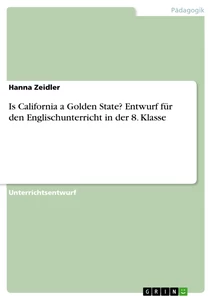 Pädagogik

Hanna Zeidler

Is California a Golden State? Entwurf für den Englischunterricht in der 8. Klasse

Unterrichtsentwurf

GRIN